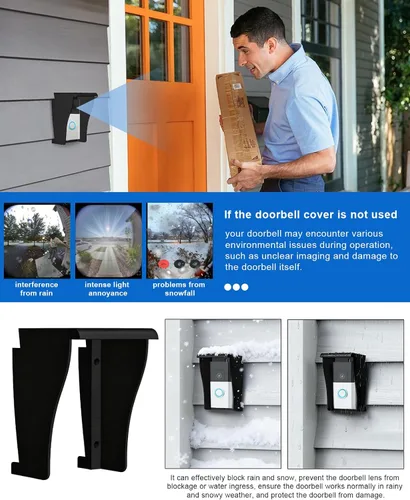 interference from rain

intense light annoyance

problems from snowfall

If the doorbell cover is not used

your doorbell may encounter various environmental issues during operation, such as unclear imaging and damage to the doorbell itself.

It can effectively block rain and snow, prevent the doorbell lens from blockage or water ingress, ensure the doorbell works normally in rainy and snowy weather, and protect the doorbell from damage.